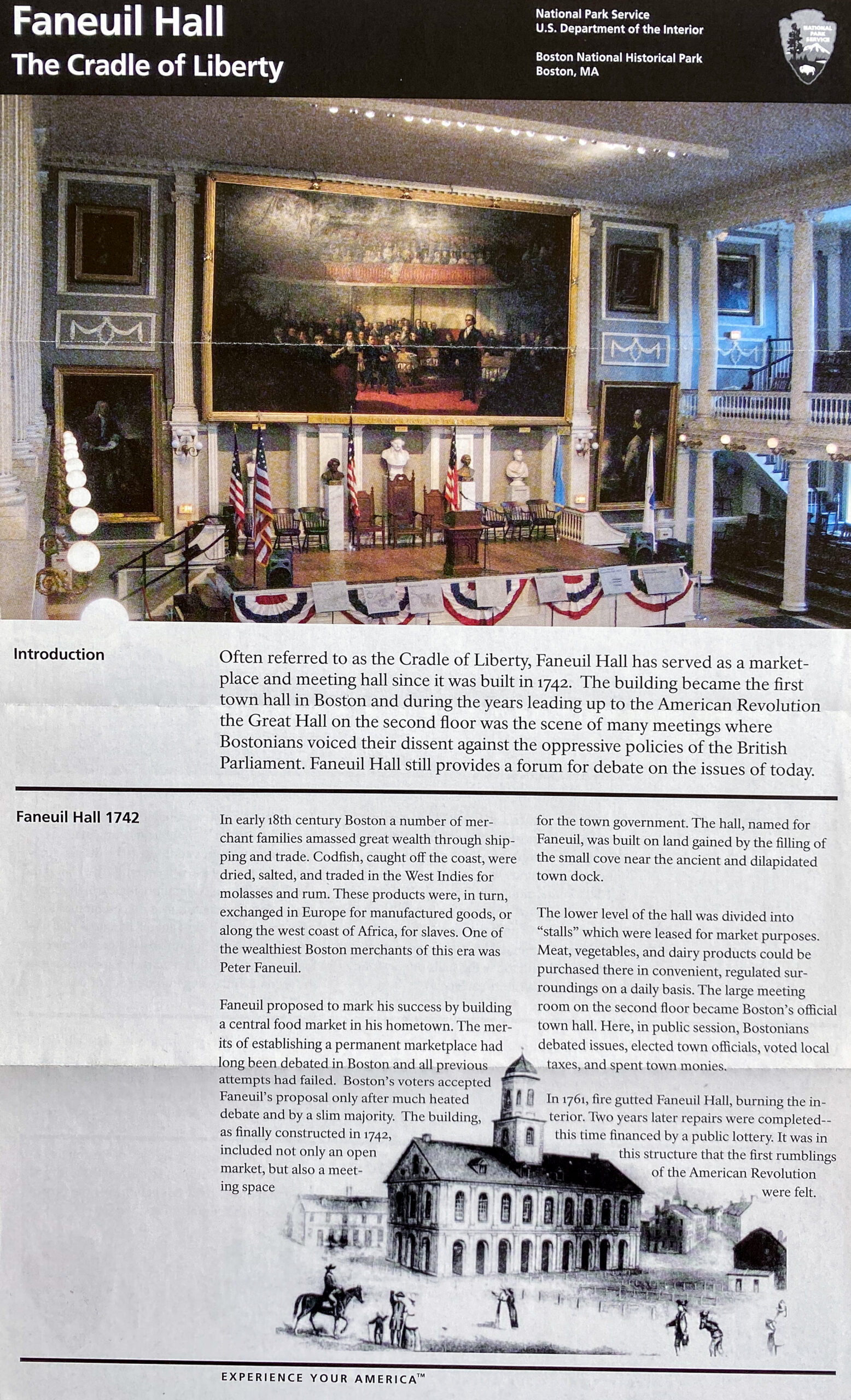 Faneuil Hall
The Cradle of Liberty

National Park Service
U.S. Department of the Interior

Boston National Historical Park
Boston, MA

NATIONAL PARK SERVICE

Introduction

Often referred to as the Cradle of Liberty, Faneuil Hall has served as a marketplace and meeting hall since it was built in 1742. The building became the first town hall in Boston and during the years leading up to the American Revolution the Great Hall on the second floor was the scene of many meetings where Bostonians voiced their dissent against the oppressive policies of the British Parliament. Faneuil Hall still provides a forum for debate on the issues of today.

Faneuil Hall 1742

In early 18th century Boston a number of merchant families amassed great wealth through shipping and trade. Codfish, caught off the coast, were dried, salted, and traded in the West Indies for molasses and rum. These products were, in turn, exchanged in Europe for manufactured goods, or along the west coast of Africa, for slaves. One of the wealthiest Boston merchants of this era was Peter Faneuil.

Faneuil proposed to mark his success by building a central food market in his hometown. The merits of establishing a permanent marketplace had long been debated in Boston and all previous attempts had failed. Boston's voters accepted Faneuil's proposal only after much heated debate and by a slim majority. The building, as finally constructed in 1742, included not only an open market, but also a meeting space

for the town government. The hall, named for Faneuil, was built on land gained by the filling of the small cove near the ancient and dilapidated town dock.

The lower level of the hall was divided into "stalls" which were leased for market purposes. Meat, vegetables, and dairy products could be purchased there in convenient, regulated surroundings on a daily basis. The large meeting room on the second floor became Boston's official town hall. Here, in public session, Bostonians debated issues, elected town officials, voted local taxes, and spent town monies.

In 1761, fire gutted Faneuil Hall, burning the interior. Two years later repairs were completed--this time financed by a public lottery. It was in this structure that the first rumblings of the American Revolution were felt.

EXPERIENCE YOUR AMERICA™